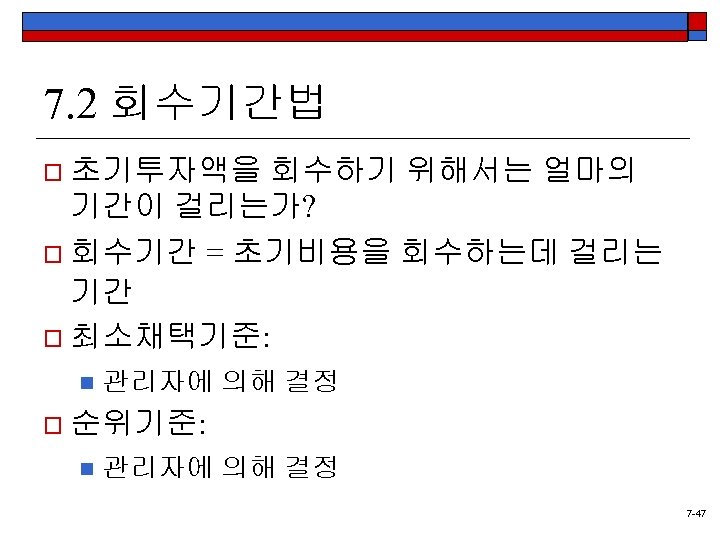 7.2 회수기간법

초기투자액을 회수하기 위해서는 얼마의 기간이 걸리는가?

회수기간 = 초기비용을 회수하는데 걸리는 기간

최소채택기준:

관리자에 의해 결정

순위기준:

관리자에 의해 결정

7-47